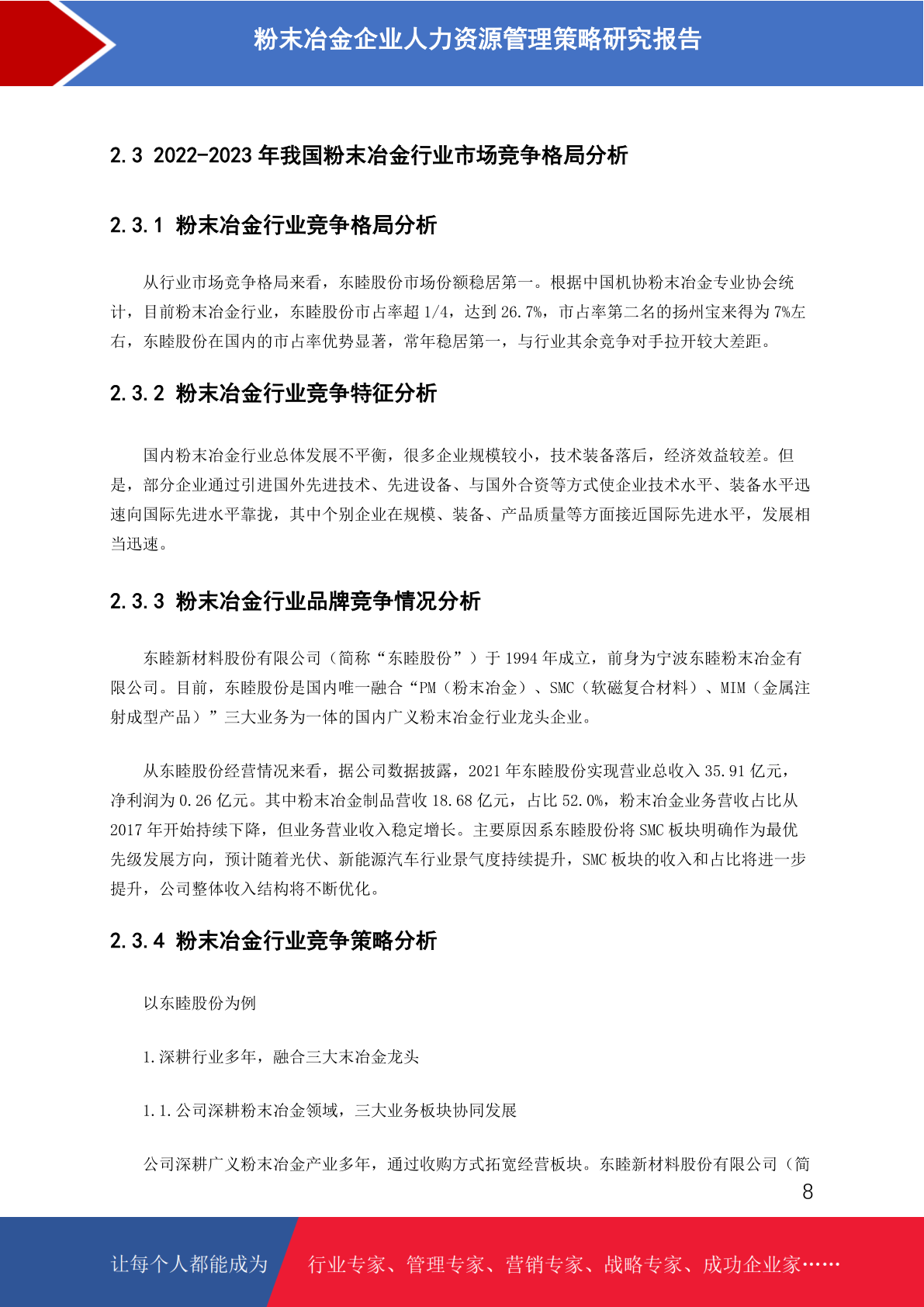 粉末冶金企业人力资源管理策略研究报告

2.3 2022-2023 年我国粉末冶金行业市场竞争格局分析

2.3.1 粉末冶金行业竞争格局分析

从行业市场竞争格局来看，东睦股份市场份额稳居第一。根据中国机协粉末冶金专业协会统计，目前粉末冶金行业，东睦股份市占率超 1/4，达到 26.7%，市占率第二名的扬州宝来得为 7%左右，东睦股份在国内的市占率优势显著，常年稳居第一，与行业其余竞争对手拉开较大差距。

2.3.2 粉末冶金行业竞争特征分析

国内粉末冶金行业总体发展不平衡，很多企业规模较小，技术装备落后，经济效益较差。但是，部分企业通过引进国外先进技术、先进设备、与国外合资等方式使企业技术水平、装备水平迅速向国际先进水平靠拢，其中个别企业在规模、装备、产品质量等方面接近国际先进水平，发展相当迅速。

2.3.3 粉末冶金行业品牌竞争情况分析

东睦新材料股份有限公司（简称“东睦股份”）于 1994 年成立，前身为宁波东睦粉末冶金有限公司。目前，东睦股份是国内唯一融合“PM（粉末冶金）、SMC（软磁复合材料）、MIM（金属注射成型产品）”三大业务为一体的国内广义粉末冶金行业龙头企业。

从东睦股份经营情况来看，据公司数据披露，2021 年东睦股份实现营业总收入 35.91 亿元，净利润为 0.26 亿元。其中粉末冶金制品营收 18.68 亿元，占比 52.0%，粉末冶金业务营收占比从 2017 年开始持续下降，但业务营业收入稳定增长。主要原因系东睦股份将 SMC 板块明确作为最优先级发展方向，预计随着光伏、新能源汽车行业景气度持续提升，SMC 板块的收入和占比将进一步提升，公司整体收入结构将不断优化。

2.3.4 粉末冶金行业竞争策略分析

以东睦股份为例

1.深耕行业多年，融合三大末冶金龙头

1.1.公司深耕粉末冶金领域，三大业务板块协同发展

公司深耕广义粉末冶金产业多年，通过收购方式拓宽经营板块。东睦新材料股份有限公司（简

8

让每个人都能成为 行业专家、管理专家、营销专家、战略专家、成功企业家……